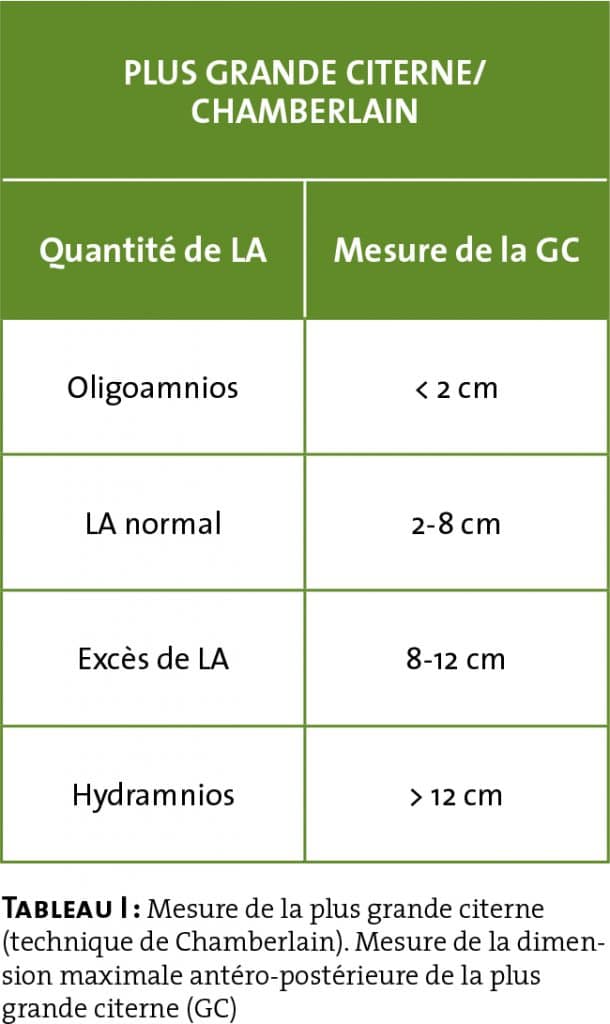 PLUS GRANDE CITERNE/ CHAMBERLAIN

| Quantité de LA | Mesure de la GC |
|---|---|
| Oligoamnios | < 2 cm |
| LA normal | 2-8 cm |
| Excès de LA | 8-12 cm |
| Hydramnios | > 12 cm |

TABLEAU I : Mesure de la plus grande citerne (technique de Chamberlain). Mesure de la dimension maximale antéro-postérieure de la plus grande citerne (GC)